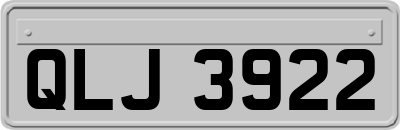 QLJ 3922